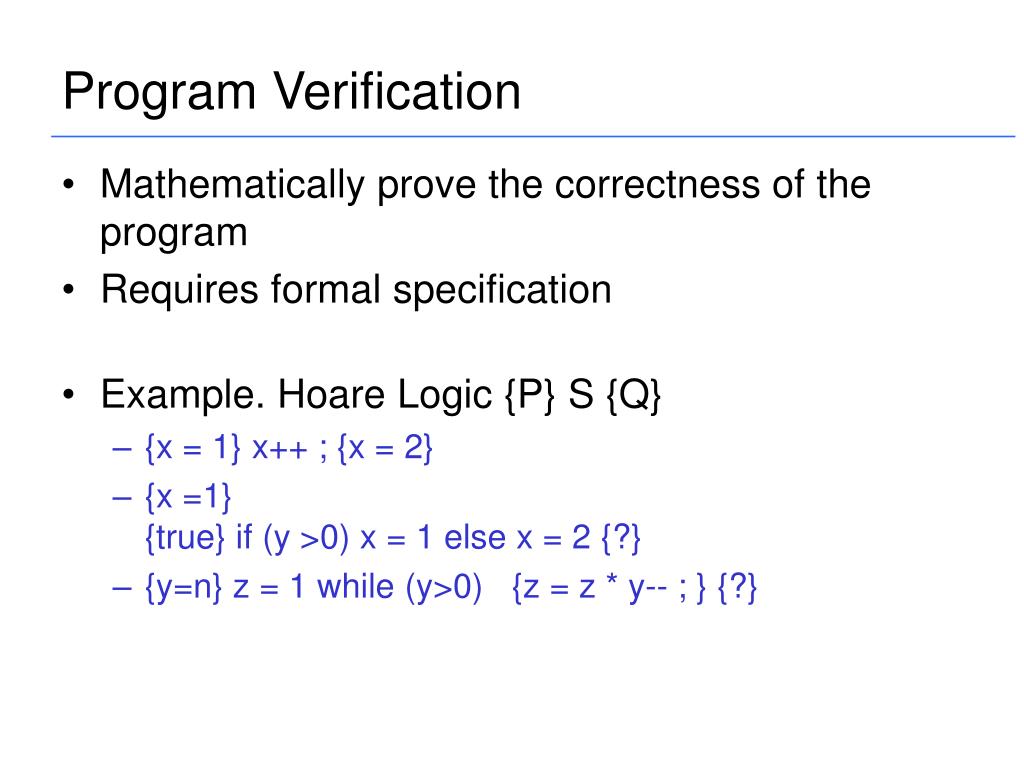 Program Verification

• Mathematically prove the correctness of the program
• Requires formal specification

• Example. Hoare Logic {P} S {Q}
– {x = 1} x++ ; {x = 2}
– {x =1}
{true} if (y >0) x = 1 else x = 2 {?}
– {y=n} z = 1 while (y>0) {z = z * y-- ; } {?}